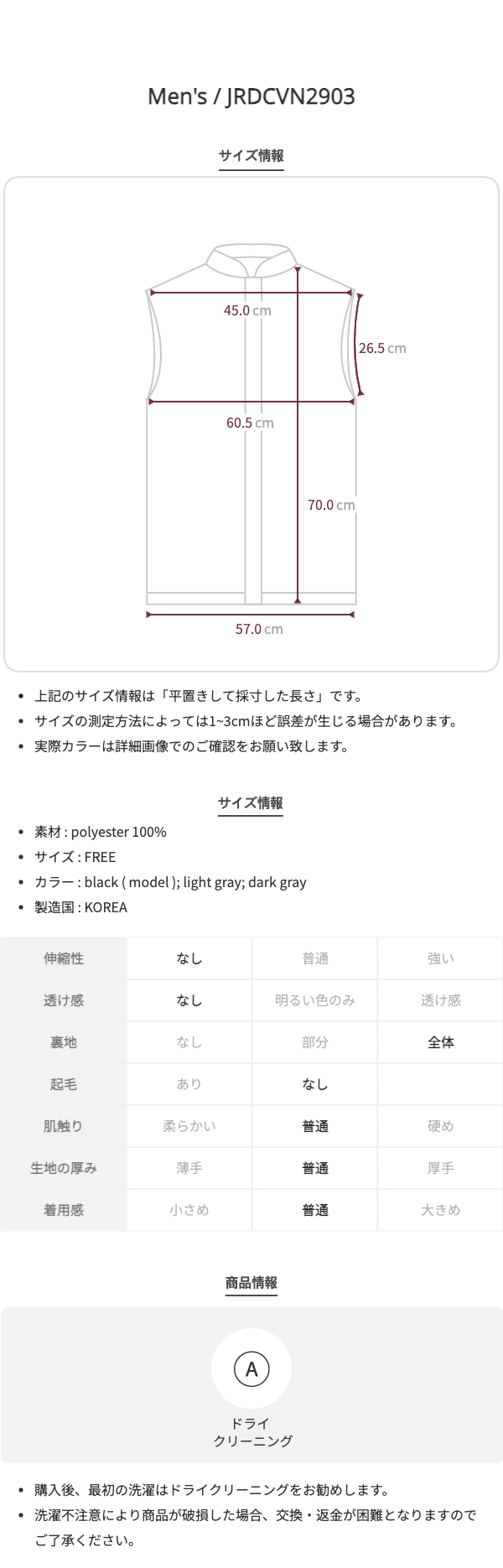 Men's / JRDCVN2903

サイズ情報

45.0 cm

26.5 cm

60.5 cm

70.0 cm

57.0 cm

• 上記のサイズ情報は「平置きして採寸した長さ」です。
• サイズの測定方法によっては1~3cmほど誤差が生じる場合があります。
• 実際カラーは詳細画像でのご確認をお願い致します。

サイズ情報

• 素材 : polyester 100%
• サイズ : FREE
• カラー : black ( model ); light gray; dark gray
• 製造国 : KOREA

| 伸縮性 | なし | 普通 | 強い |
|---|---|---|---|
| 透け感 | なし | 明るい色のみ | 透け感 |
| 裏地 | なし | 部分 | 全体 |
| 起毛 | あり | なし | |
| 肌触り | 柔らかい | 普通 | 硬め |
| 生地の厚み | 薄手 | 普通 | 厚手 |
| 着用感 | 小さめ | 普通 | 大きめ |

商品情報

A

ドライ
クリーニング

• 購入後、最初の洗濯はドライクリーニングをお勧めします。
• 洗濯不注意により商品が破損した場合、交換・返金が困難となりますのでご了承ください。